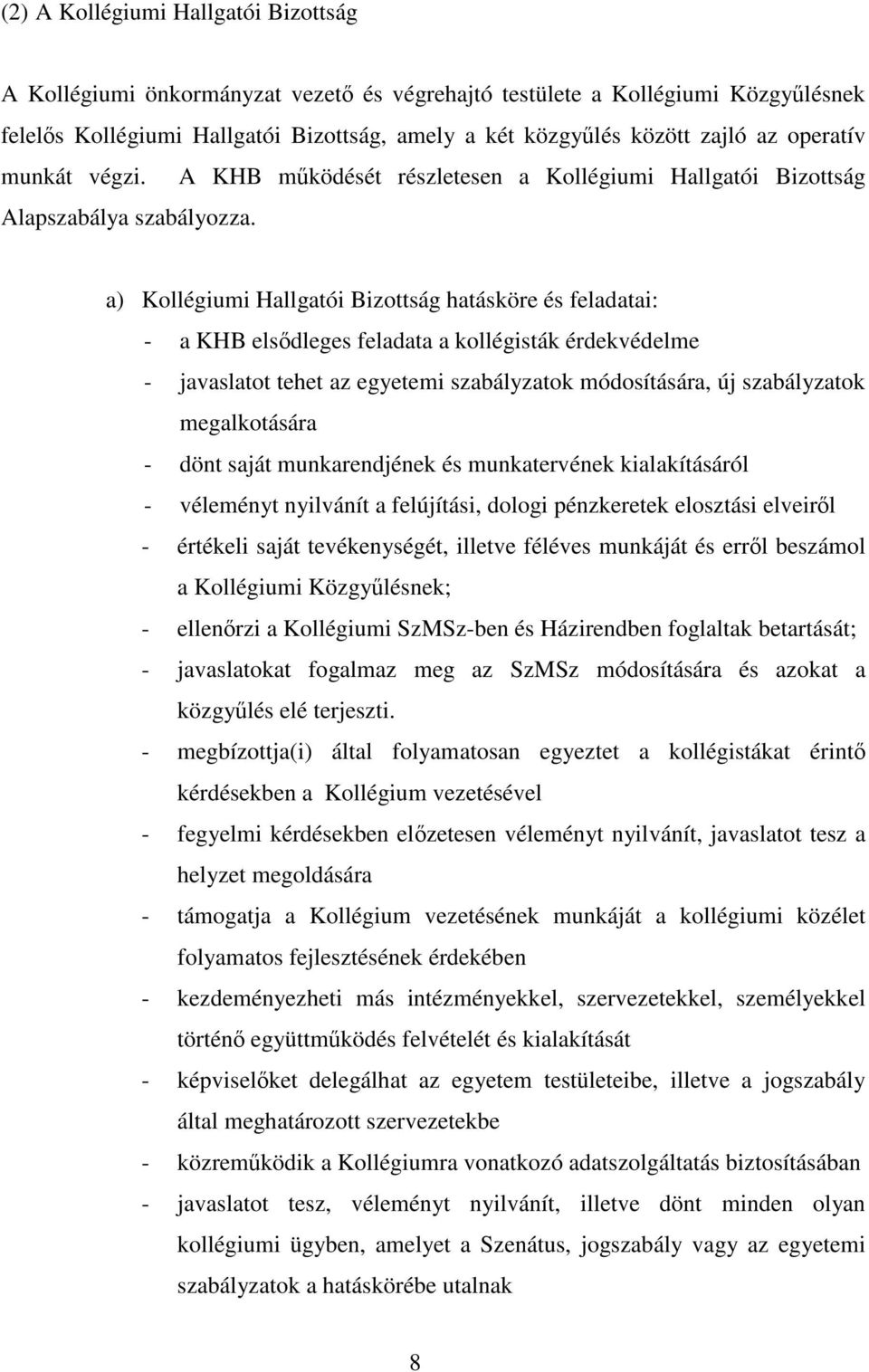 (2) A Kollégiumi Hallgatói Bizottság

A Kollégiumi önkormányzat vezető és végrehajtó testülete a Kollégiumi Közgyűlésnek felelős Kollégiumi Hallgatói Bizottság, amely a két közgyűlés között zajló az operatív munkát végzi. A KHB működését részletesen a Kollégiumi Hallgatói Bizottság Alapszabálya szabályozza.

a) Kollégiumi Hallgatói Bizottság hatásköre és feladatai:

- a KHB elsődleges feladata a kollégisták érdekvédelme
- javaslatot tehet az egyetemi szabályzatok módosítására, új szabályzatok megalkotására
- dönt saját munkarendjének és munkatervének kialakításáról
- véleményt nyilvánít a felújítási, dologi pénzkeretek elosztási elveiről
- értékeli saját tevékenységét, illetve féléves munkáját és erről beszámol a Kollégiumi Közgyűlésnek;
- ellenőrzi a Kollégiumi SzMSz-ben és Házirendben foglaltak betartását;
- javaslatokat fogalmaz meg az SzMSz módosítására és azokat a közgyűlés elé terjeszti.
- megbízottja(i) által folyamatosan egyeztet a kollégistákat érintő kérdésekben a Kollégium vezetésével
- fegyelmi kérdésekben előzetesen véleményt nyilvánít, javaslatot tesz a helyzet megoldására
- támogatja a Kollégium vezetésének munkáját a kollégiumi közélet folyamatos fejlesztésének érdekében
- kezdeményezheti más intézményekkel, szervezetekkel, személyekkel történő együttműködés felvételét és kialakítását
- képviselőket delegálhat az egyetem testületeibe, illetve a jogszabály által meghatározott szervezetekbe
- közreműködik a Kollégiumra vonatkozó adatszolgáltatás biztosításában
- javaslatot tesz, véleményt nyilvánít, illetve dönt minden olyan kollégiumi ügyben, amelyet a Szenátus, jogszabály vagy az egyetemi szabályzatok a hatáskörébe utalnak

8